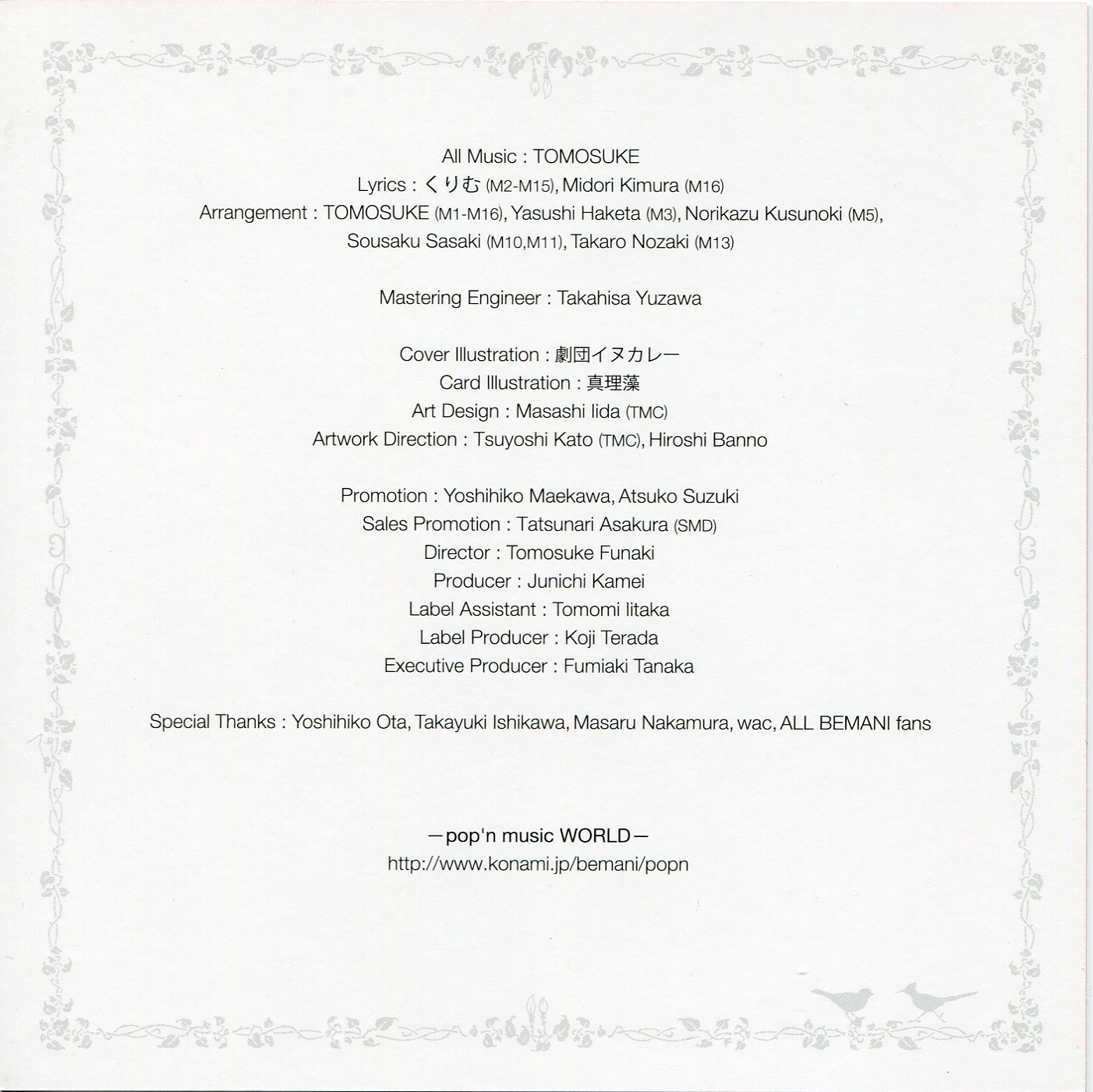 All Music : TOMOSUKE
Lyrics : くりむ (M2-M15), Midori Kimura (M16)
Arrangement : TOMOSUKE (M1-M16), Yasushi Haketa (M3), Norikazu Kusunoki (M5), Sousaku Sasaki (M10,M11), Takaro Nozaki (M13)

Mastering Engineer : Takahisa Yuzawa

Cover Illustration : 劇団イヌカレー
Card Illustration : 真理藻
Art Design : Masashi Iida (TMC)
Artwork Direction : Tsuyoshi Kato (TMC), Hiroshi Banno

Promotion : Yoshihiko Maekawa, Atsuko Suzuki
Sales Promotion : Tatsunari Asakura (SMD)
Director : Tomosuke Funaki
Producer : Junichi Kamei
Label Assistant : Tomomi Iitaka
Label Producer : Koji Terada
Executive Producer : Fumiaki Tanaka

Special Thanks : Yoshihiko Ota, Takayuki Ishikawa, Masaru Nakamura, wac, ALL BEMANI fans

—pop'n music WORLD—
http://www.konami.jp/bemani/popn